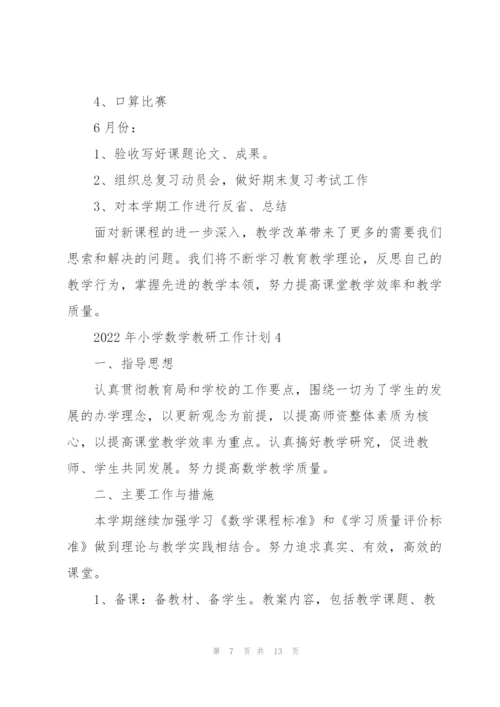 4、口算比赛

6月份：

1、验收写好课题论文、成果。

2、组织总复习动员会，做好期末复习考试工作

3、对本学期工作进行反省、总结

面对新课程的进一步深入，教学改革带来了更多的需要我们思索和解决的问题。我们将不断学习教育教学理论，反思自己的教学行为，掌握先进的教学本领，努力提高课堂教学效率和教学质量。

2022年小学数学教研工作计划4

一、指导思想

认真贯彻教育局和学校的工作要点，围绕一切为了学生的发展的办学理念，以更新观念为前提，以提高师资整体素质为核心，以提高课堂教学效率为重点。认真搞好教学研究，促进教师、学生共同发展。努力提高数学教学质量。

二、主要工作与措施

本学期继续加强学习《数学课程标准》和《学习质量评价标准》做到理论与教学实践相结合。努力追求真实、有效，高效的课堂。

1、备课：备教材、备学生。教案内容，包括教学课题、教

第 7 页 共 13 页